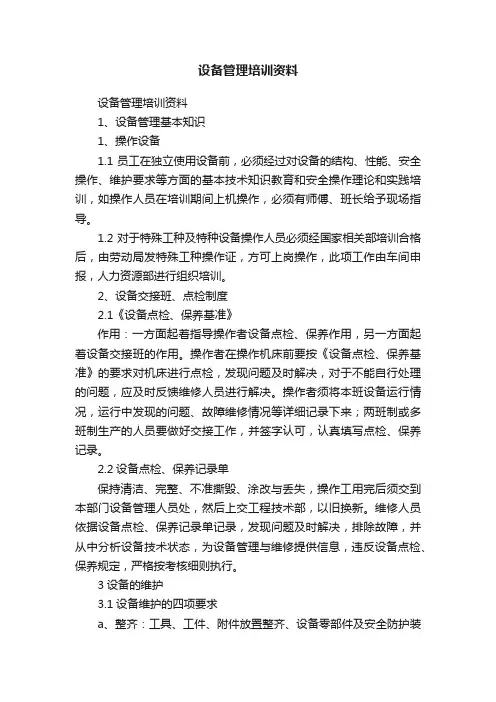 设备管理培训资料

设备管理培训资料

1、设备管理基本知识

1、操作设备

1.1 员工在独立使用设备前，必须经过对设备的结构、性能、安全操作、维护要求等方面的基本技术知识教育和安全操作理论和实践培训，如操作人员在培训期间上机操作，必须有师傅、班长给予现场指导。

1.2 对于特殊工种及特种设备操作人员必须经国家相关部培训合格后，由劳动局发特殊工种操作证，方可上岗操作，此项工作由车间申报，人力资源部进行组织培训。

2、设备交接班、点检制度

2.1《设备点检、保养基准》

作用：一方面起着指导操作者设备点检、保养作用，另一方面起着设备交接班的作用。操作者在操作机床前要按《设备点检、保养基准》的要求对机床进行点检，发现问题及时解决，对于不能自行处理的问题，应及时反馈维修人员进行解决。操作者须将本班设备运行情况，运行中发现的问题、故障维修情况等详细记录下来；两班制或多班制生产的人员要做好交接工作，并签字认可，认真填写点检、保养记录。

2.2 设备点检、保养记录单

保持清洁、完整、不准撕毁、涂改与丢失，操作工用完后须交到本部门设备管理人员处，然后上交工程技术部，以旧换新。维修人员依据设备点检、保养记录单记录，发现问题及时解决，排除故障，并从中分析设备技术状态，为设备管理与维修提供信息，违反设备点检、保养规定，严格按考核细则执行。

3 设备的维护

3.1 设备维护的四项要求

a、整齐：工具、工件、附件放置整齐、设备零部件及安全防护装